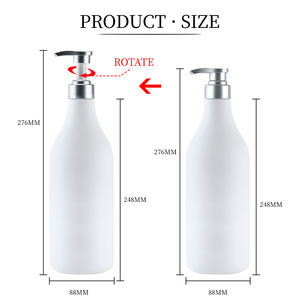 PRODUCT · SIZE

ROTATE

276MM

248MM

88MM

276MM

248MM

88MM